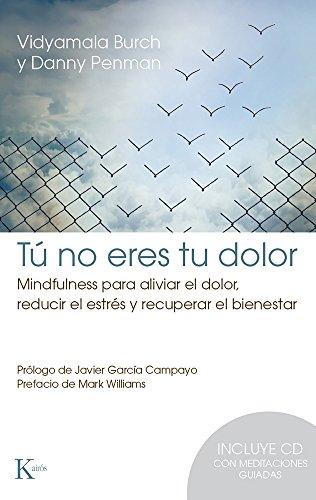 Vidyamala Burch
y Danny Penman

Tú no eres tu dolor

Mindfulness para aliviar el dolor, reducir el estrés y recuperar el bienestar

Prólogo de Javier García Campayo
Prefacio de Mark Williams

Kairós

INCLUYE CD
CON MEDITACIONES GUIADAS